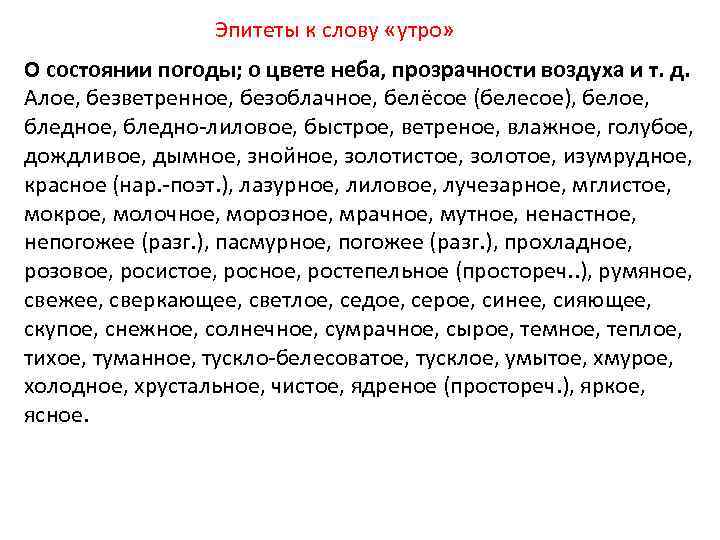 Эпитеты к слову «утро»

О состоянии погоды; о цвете неба, прозрачности воздуха и т. д.
Алое, безветренное, безоблачное, белёсое (белесое), белое, бледное, бледно-лиловое, быстрое, ветреное, влажное, голубое, дождливое, дымное, знойное, золотистое, золотое, изумрудное, красное (нар.-поэт.), лазурное, лиловое, лучезарное, мглистое, мокрое, молочное, морозное, мрачное, мутное, ненастное, непогожее (разг.), пасмурное, погожее (разг.), прохладное, розовое, росистое, росное, ростепельное (простореч..), румяное, свежее, сверкающее, светлое, седое, серое, синее, сияющее, скупое, снежное, солнечное, сумрачное, сырое, темное, теплое, тихое, туманное, тускло-белесоватое, тусклое, умытое, хмурое, холодное, хрустальное, чистое, ядреное (простореч.), яркое, ясное.